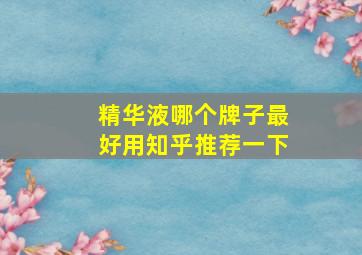 精华液哪个牌子最好用知乎推荐一下